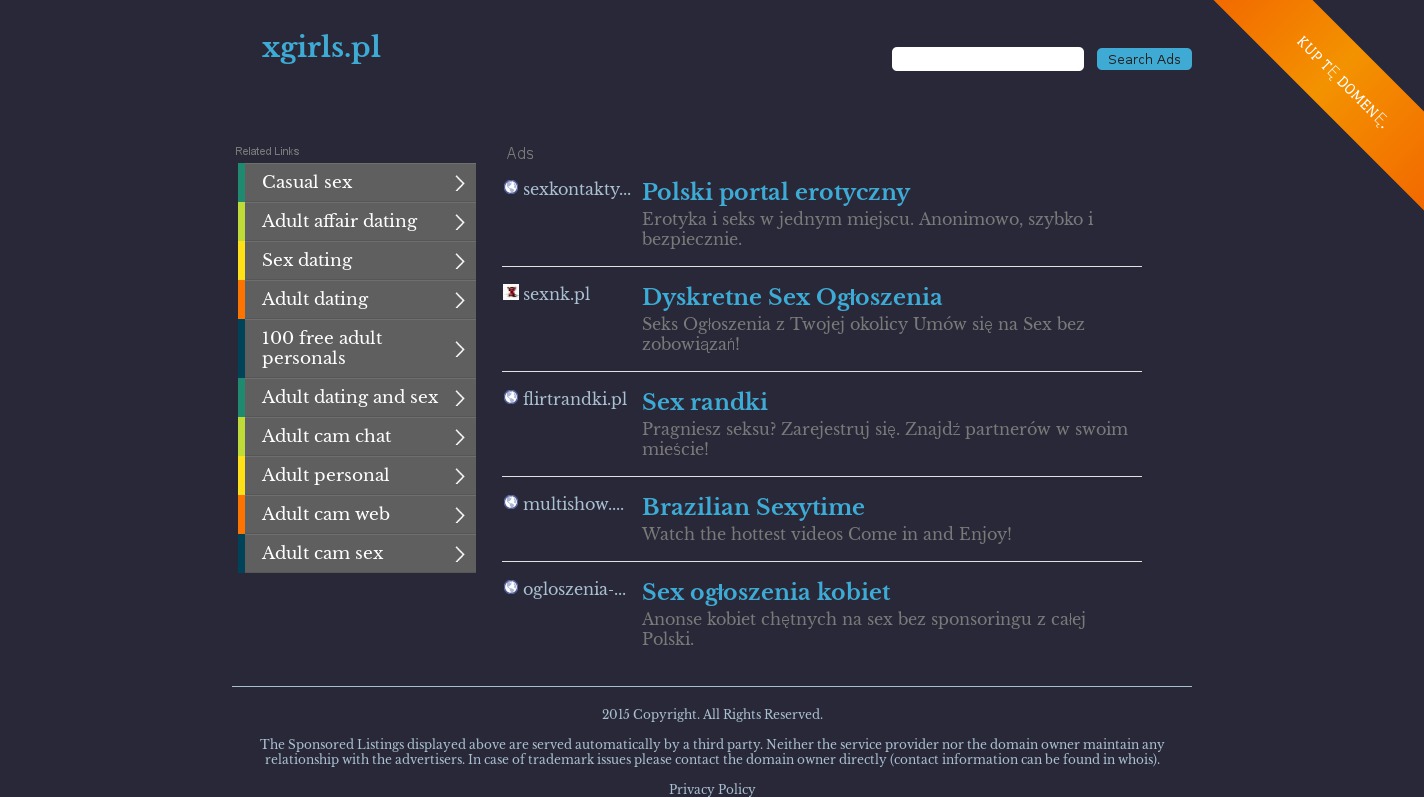 xgirls.pl

Search Ads

KUP TĘ DOMENĘ.

Related Links

Casual sex

Adult affair dating

Sex dating

Adult dating

100 free adult personals

Adult dating and sex

Adult cam chat

Adult personal

Adult cam web

Adult cam sex

Ads

sexkontakty...

Polski portal erotyczny

Erotyka i seks w jednym miejscu. Anonimowo, szybko i bezpiecznie.

sexnk.pl

Dyskretne Sex Ogłoszenia

Seks Ogłoszenia z Twojej okolicy Umów się na Sex bez zobowiązań!

flirtrandki.pl

Sex randki

Pragniesz seksu? Zarejestruj się. Znajdź partnerów w swoim mieście!

multishow....

Brazilian Sexytime

Watch the hottest videos Come in and Enjoy!

ogloszenia-...

Sex ogłoszenia kobiet

Anonse kobiet chętnych na sex bez sponsoringu z całej Polski.

2015 Copyright. All Rights Reserved.

The Sponsored Listings displayed above are served automatically by a third party. Neither the service provider nor the domain owner maintain any relationship with the advertisers. In case of trademark issues please contact the domain owner directly (contact information can be found in whois).

Privacy Policy